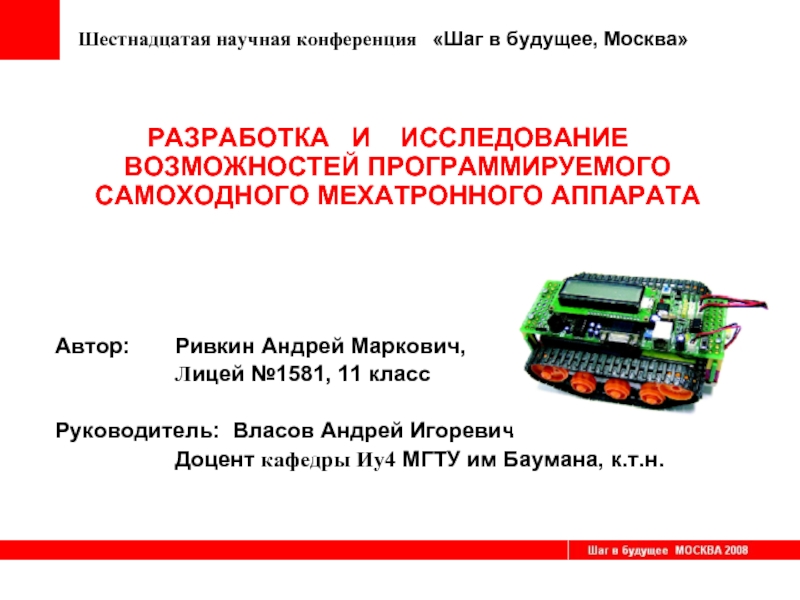 Шестнадцатая научная конференция «Шаг в будущее, Москва»

РАЗРАБОТКА И ИССЛЕДОВАНИЕ ВОЗМОЖНОСТЕЙ ПРОГРАММИРУЕМОГО САМОХОДНОГО МЕХАТРОННОГО АППАРАТА

Автор: Ривкин Андрей Маркович,
Лицей №1581, 11 класс

Руководитель: Власов Андрей Игоревич
Доцент кафедры Иу4 МГТУ им Баумана, к.т.н.

Шаг в будущее МОСКВА 2008